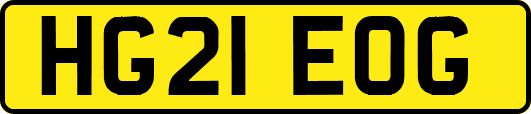 HG21 EOG